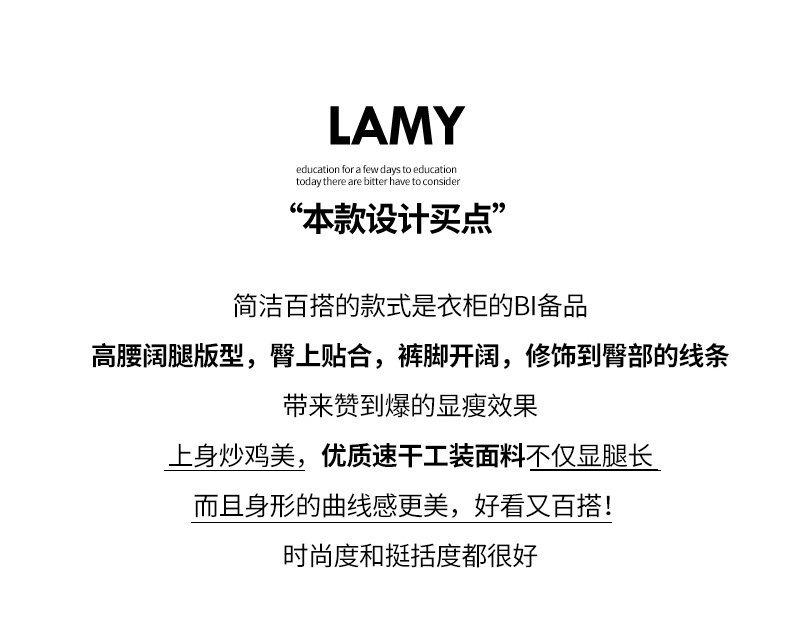 LAMY

education for a few days to education
today there are bitter have to consider

“本款设计买点”

简洁百搭的款式是衣柜的BI备品

高腰阔腿版型，臀上贴合，裤脚开阔，修饰到臀部的线条

带来赞到爆的显瘦效果

上身炒鸡美，优质速干工装面料不仅显腿长

而且身形的曲线感更美，好看又百搭！

时尚度和挺括度都很好